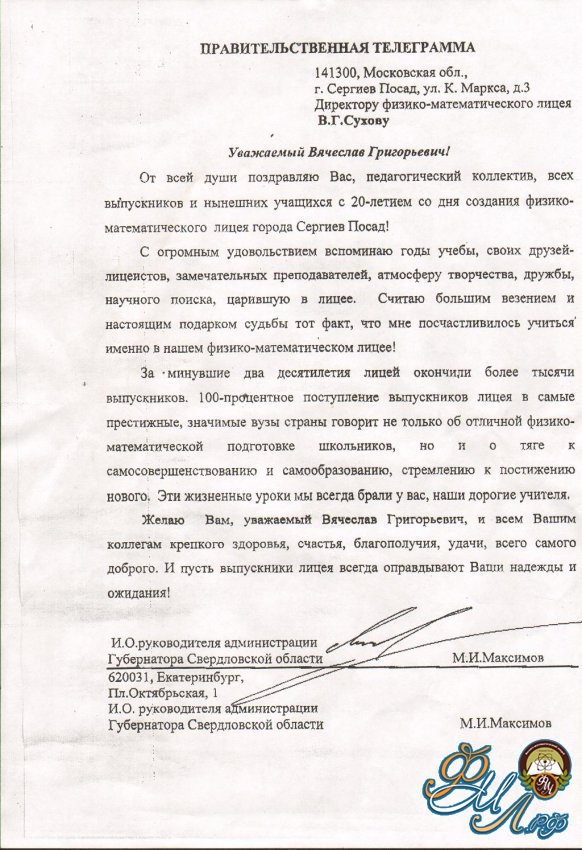 ПРАВИТЕЛЬСТВЕННАЯ ТЕЛЕГРАММА

141300, Московская обл.,
г. Сергиев Посад, ул. К. Маркса, д.3
Директору физико-математического лицея
В.Г.Сухову

Уважаемый Вячеслав Григорьевич!

От всей души поздравляю Вас, педагогический коллектив, всех выпускников и нынешних учащихся с 20-летием со дня создания физико-математического лицея города Сергиев Посад!

С огромным удовольствием вспоминаю годы учебы, своих друзей-лицеистов, замечательных преподавателей, атмосферу творчества, дружбы, научного поиска, царившую в лицее. Считаю большим везением и настоящим подарком судьбы тот факт, что мне посчастливилось учиться именно в нашем физико-математическом лицее!

За минувшие два десятилетия лицей окончили более тысячи выпускников. 100-процентное поступление выпускников лицея в самые престижные, значимые вузы страны говорит не только об отличной физико-математической подготовке школьников, но и о тяге к самосовершенствованию и самообразованию, стремлению к постижению нового. Эти жизненные уроки мы всегда брали у вас, наши дорогие учителя.

Желаю Вам, уважаемый Вячеслав Григорьевич, и всем Вашим коллегам крепкого здоровья, счастья, благополучия, удачи, всего самого доброго. И пусть выпускники лицея всегда оправдывают Ваши надежды и ожидания!

И.О.руководителя администрации
Губернатора Свердловской области М.И.Максимов

620031, Екатеринбург,
Пл.Октябрьская, 1
И.О. руководителя администрации
Губернатора Свердловской области М.И.Максимов

ФМЛ.рф